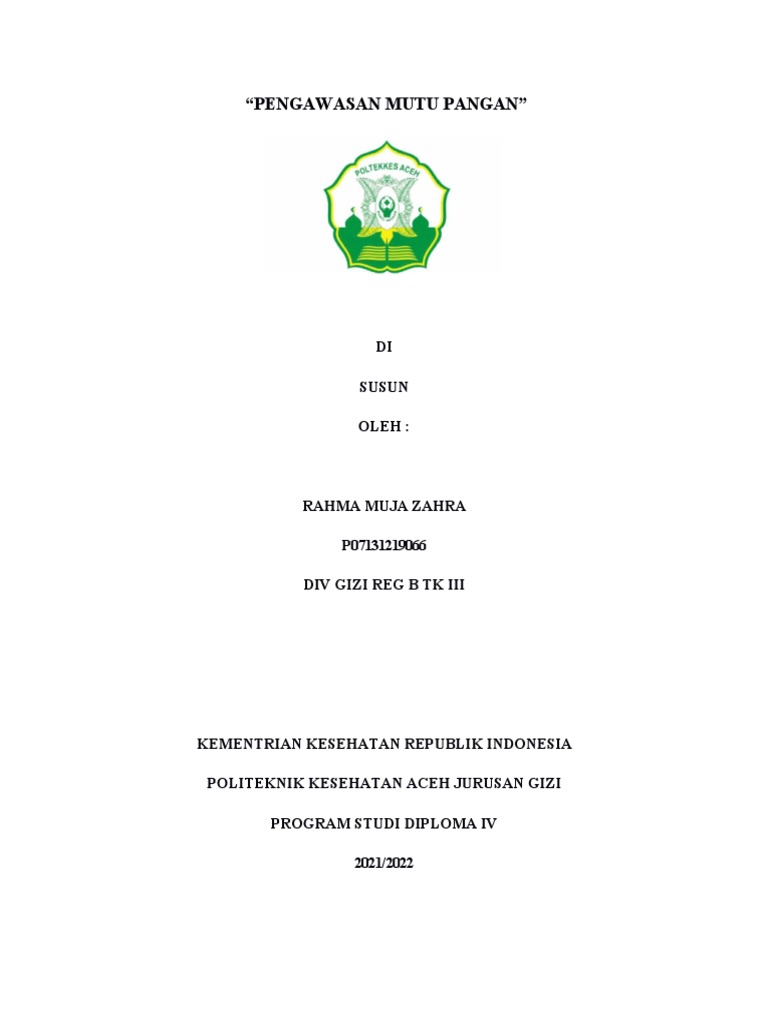 "PENGAWASAN MUTU PANGAN"

POLTEKKES ACEH

DI

SUSUN

OLEH :

RAHMA MUJA ZAHRA

P07131219066

DIV GIZI REG B TK III

KEMENTRIAN KESEHATAN REPUBLIK INDONESIA

POLITEKNIK KESEHATAN ACEH JURUSAN GIZI

PROGRAM STUDI DIPLOMA IV

2021/2022